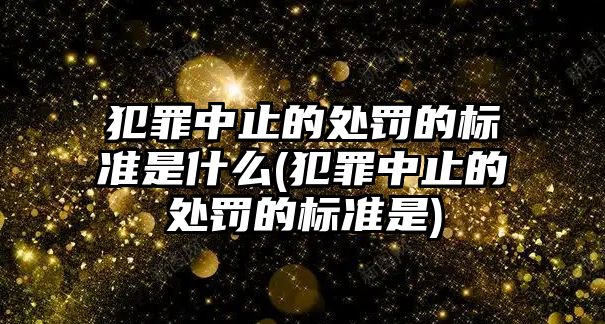 犯罪中止的处罚的标准是什么(犯罪中止的处罚的标准是)